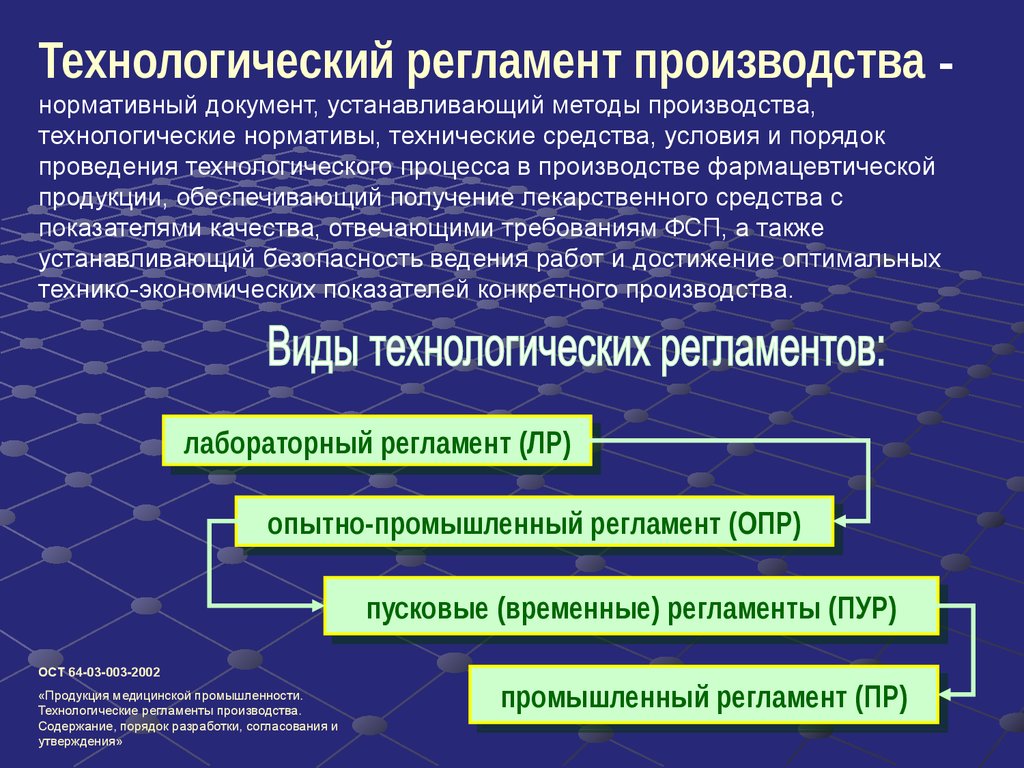 Технологический регламент производства - нормативный документ, устанавливающий методы производства, технологические нормативы, технические средства, условия и порядок проведения технологического процесса в производстве фармацевтической продукции, обеспечивающий получение лекарственного средства с показателями качества, отвечающими требованиям ФСП, а также устанавливающий безопасность ведения работ и достижение оптимальных технико-экономических показателей конкретного производства.

Виды технологических регламентов:

лабораторный регламент (ЛР)

опытно-промышленный регламент (ОПР)

пусковые (временные) регламенты (ПУР)

промышленный регламент (ПР)

ОСТ 64-03-003-2002

«Продукция медицинской промышленности. Технологические регламенты производства. Содержание, порядок разработки, согласования и утверждения»